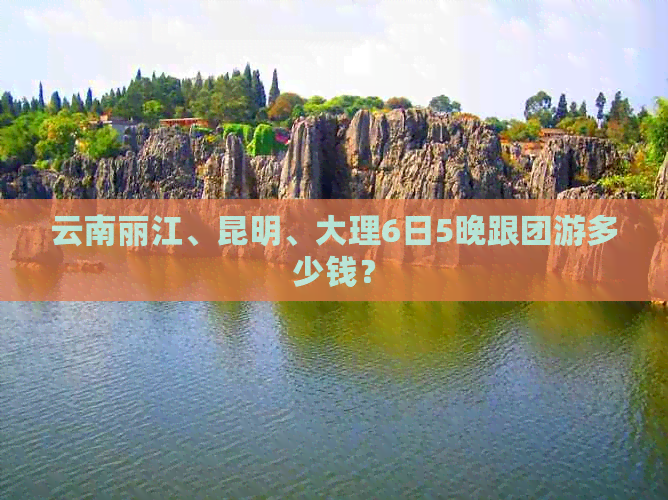 云南丽江、昆明、大理6日5晚跟团游多少钱？